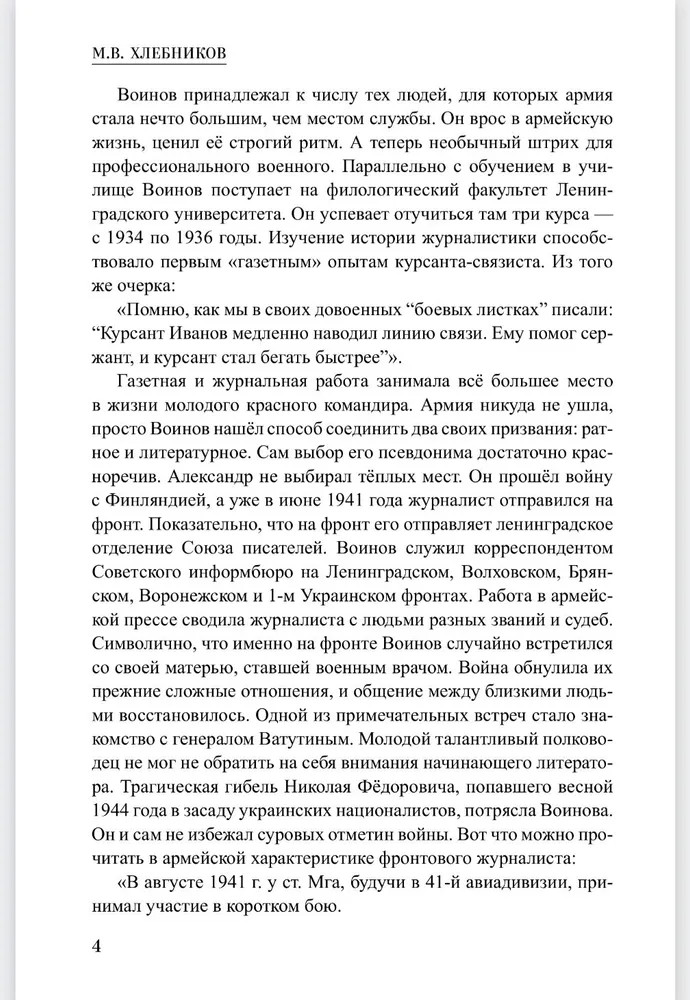 М.В. ХЛЕБНИКОВ

Воинов принадлежал к числу тех людей, для которых армия стала нечто большим, чем местом службы. Он врос в армейскую жизнь, ценил её строгий ритм. А теперь необычный штрих для профессионального военного. Параллельно с обучением в училище Воинов поступает на филологический факультет Ленинградского университета. Он успевает отучиться там три курса — с 1934 по 1936 годы. Изучение истории журналистики способствовало первым «газетным» опытам курсанта-связиста. Из того же очерка:

«Помню, как мы в своих довоенных “боевых листках” писали: “Курсант Иванов медленно наводил линию связи. Ему помог сержант, и курсант стал бегать быстрее”».

Газетная и журнальная работа занимала всё большее место в жизни молодого красного командира. Армия никуда не ушла, просто Воинов нашёл способ соединить два своих призвания: ратное и литературное. Сам выбор его псевдонима достаточно красноречив. Александр не выбирал тёплых мест. Он прошёл войну с Финляндией, а уже в июне 1941 года журналист отправился на фронт. Показательно, что на фронт его отправляет ленинградское отделение Союза писателей. Воинов служил корреспондентом Советского информбюро на Ленинградском, Волховском, Брянском, Воронежском и 1-м Украинском фронтах. Работа в армейской прессе сводила журналиста с людьми разных званий и судеб. Символично, что именно на фронте Воинов случайно встретился со своей матерью, ставшей военным врачом. Война обнулила их прежние сложные отношения, и общение между близкими людьми восстановилось. Одной из примечательных встреч стало знакомство с генералом Ватутиным. Молодой талантливый полководец не мог не обратить на себя внимания начинающего литератора. Трагическая гибель Николая Фёдоровича, попавшего весной 1944 года в засаду украинских националистов, потрясла Воинова. Он и сам не избежал суровых отметин войны. Вот что можно прочитать в армейской характеристике фронтового журналиста:

«В августе 1941 г. у ст. Мга, будучи в 41-й авиадивизии, принимал участие в коротком бою.

4